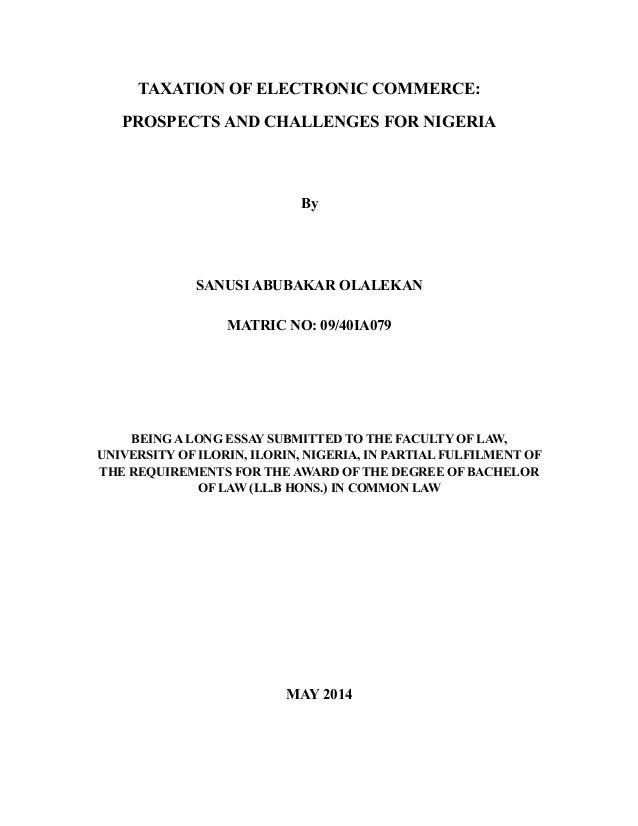 TAXATION OF ELECTRONIC COMMERCE:
PROSPECTS AND CHALLENGES FOR NIGERIA

By

SANUSI ABUBAKAR OLALEKAN

MATRIC NO: 09/40IA079

BEING A LONG ESSAY SUBMITTED TO THE FACULTY OF LAW, UNIVERSITY OF ILORIN, ILORIN, NIGERIA, IN PARTIAL FULFILMENT OF THE REQUIREMENTS FOR THE AWARD OF THE DEGREE OF BACHELOR OF LAW (LL.B HONS.) IN COMMON LAW

MAY 2014